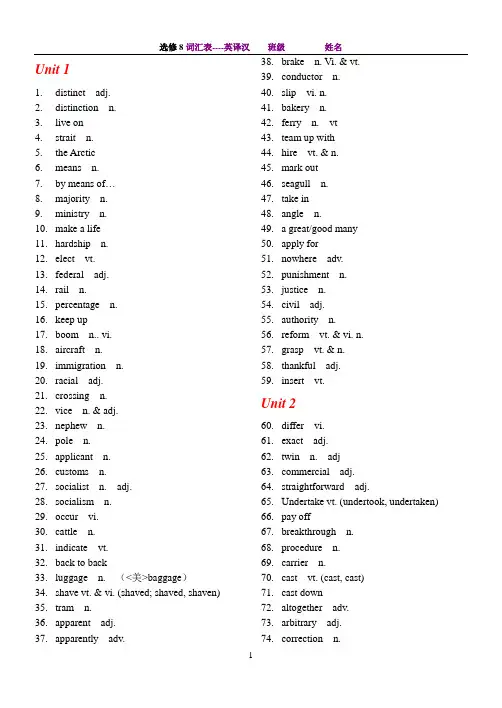 选修 8 词汇表----英译汉　　班级　　　姓名

Unit 1

1. distinct adj.
2. distinction n.
3. live on
4. strait n.
5. the Arctic
6. means n.
7. by means of…
8. majority n.
9. ministry n.
10. make a life
11. hardship n.
12. elect vt.
13. federal adj.
14. rail n.
15. percentage n.
16. keep up
17. boom n.. vi.
18. aircraft n.
19. immigration n.
20. racial adj.
21. crossing n.
22. vice n. & adj.
23. nephew n.
24. pole n.
25. applicant n.
26. customs n.
27. socialist n. adj.
28. socialism n.
29. occur vi.
30. cattle n.
31. indicate vt.
32. back to back
33. luggage n. (<美>baggage)
34. shave vt. & vi. (shaved; shaved, shaven)
35. tram n.
36. apparent adj.
37. apparently adv.
38. brake n. Vi. & vt.
39. conductor n.
40. slip vi. n.
41. bakery n.
42. ferry n. vt
43. team up with
44. hire vt. & n.
45. mark out
46. seagull n.
47. take in
48. angle n.
49. a great/good many
50. apply for
51. nowhere adv.
52. punishment n.
53. justice n.
54. civil adj.
55. authority n.
56. reform vt. & vi. n.
57. grasp vt. & n.
58. thankful adj.
59. insert vt.

Unit 2

60. differ vi.
61. exact adj.
62. twin n. adj
63. commercial adj.
64. straightforward adj.
65. Undertake vt. (undertook, undertaken)
66. pay off
67. breakthrough n.
68. procedure n.
69. carrier n.
70. cast vt. (cast, cast)
71. cast down
72. altogether adv.
73. arbitrary adj.
74. correction n.

1